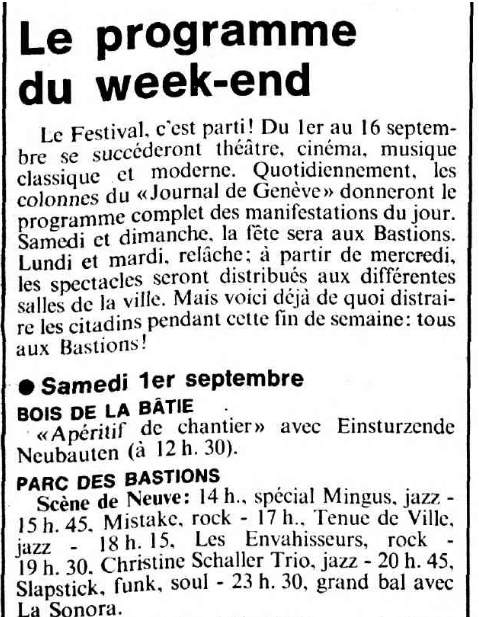 Le programme du week-end

Le Festival, c'est parti! Du 1er au 16 septembre se succéderont théâtre, cinéma, musique classique et moderne. Quotidiennement, les colonnes du «Journal de Genève» donneront le programme complet des manifestations du jour. Samedi et dimanche, la fête sera aux Bastions. Lundi et mardi, relâche; à partir de mercredi, les spectacles seront distribués aux différentes salles de la ville. Mais voici déjà de quoi distraire les citadins pendant cette fin de semaine: tous aux Bastions!

• Samedi 1er septembre

BOIS DE LA BÂTIE

«Apéritif de chantier» avec Einsturzende Neubauten (à 12 h. 30).

PARC DES BASTIONS

Scène de Neuve: 14 h., spécial Mingus, jazz - 15 h. 45, Mistake, rock - 17 h., Tenue de Ville, jazz - 18 h. 15, Les Envahisseurs, rock - 19 h. 30, Christine Schaller Trio, jazz - 20 h. 45, Slapstick, funk, soul - 23 h. 30, grand bal avec La Sonora.